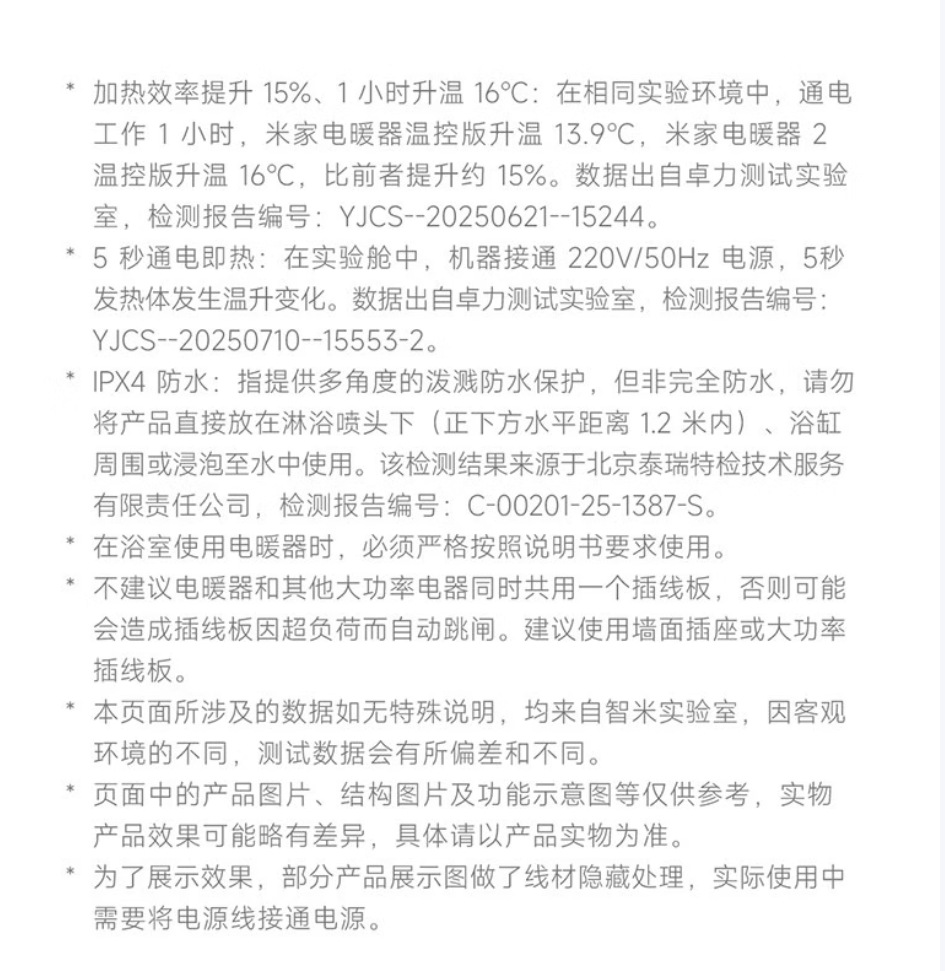 * 加热效率提升 15%、1 小时升温 16°C：在相同实验环境中，通电工作 1 小时，米家电暖器温控版升温 13.9°C，米家电暖器 2 温控版升温 16°C，比前者提升约 15%。数据出自卓力测试实验室，检测报告编号：YJCS--20250621--15244。

* 5 秒通电即热：在实验舱中，机器接通 220V/50Hz 电源，5秒发热体发生温升变化。数据出自卓力测试实验室，检测报告编号：YJCS--20250710--15553-2。

* IPX4 防水：指提供多角度的泼溅防水保护，但非完全防水，请勿将产品直接放在淋浴喷头下（正下方水平距离 1.2 米内）、浴缸周围或浸泡至水中使用。该检测结果来源于北京泰瑞特检技术服务有限责任公司，检测报告编号：C-00201-25-1387-S。

* 在浴室使用电暖器时，必须严格按照说明书要求使用。

* 不建议电暖器和其他大功率电器同时共用一个插线板，否则可能会造成插线板因超负荷而自动跳闸。建议使用墙面插座或大功率插线板。

* 本页面所涉及的数据如无特殊说明，均来自智米实验室，因客观环境的不同，测试数据会有所偏差和不同。

* 页面中的产品图片、结构图片及功能示意图等仅供参考，实物产品效果可能略有差异，具体请以产品实物为准。

* 为了展示效果，部分产品展示图做了线材隐藏处理，实际使用中需要将电源线接通电源。